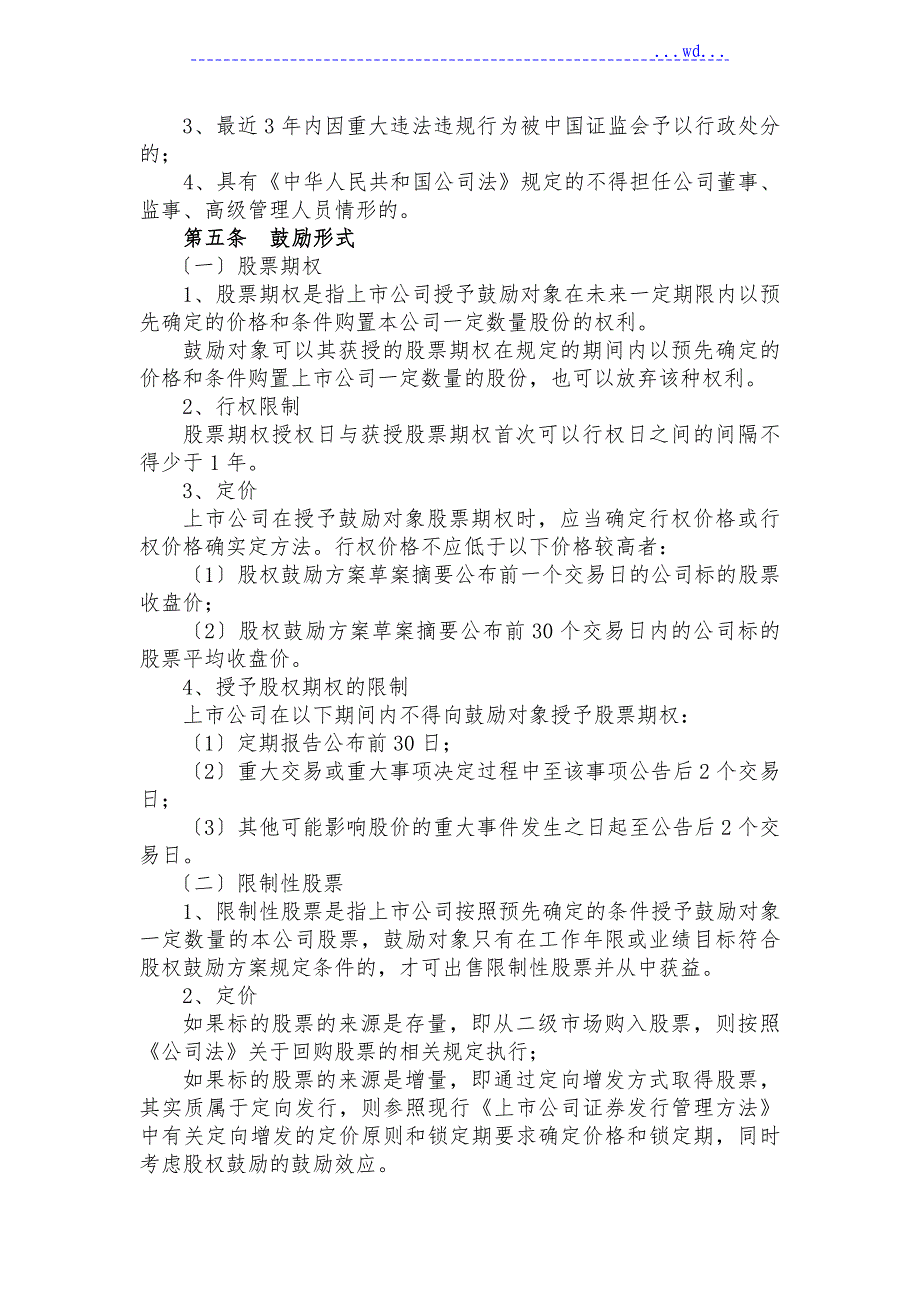 ...wd...

3、最近3年内因重大违法违规行为被中国证监会予以行政处分的；

4、具有《中华人民共和国公司法》规定的不得担任公司董事、监事、高级管理人员情形的。

第五条 鼓励形式

〔一〕股票期权

1、股票期权是指上市公司授予鼓励对象在未来一定期限内以预先确定的价格和条件购置本公司一定数量股份的权利。

鼓励对象可以其获授的股票期权在规定的期间内以预先确定的价格和条件购置上市公司一定数量的股份，也可以放弃该种权利。

2、行权限制

股票期权授权日与获授股票期权首次可以行权日之间的间隔不得少于1年。

3、定价

上市公司在授予鼓励对象股票期权时，应当确定行权价格或行权价格确实定方法。行权价格不应低于以下价格较高者：

〔1〕股权鼓励方案草案摘要公布前一个交易日的公司标的股票收盘价；

〔2〕股权鼓励方案草案摘要公布前30个交易日内的公司标的股票平均收盘价。

4、授予股权期权的限制

上市公司在以下期间内不得向鼓励对象授予股票期权：

〔1〕定期报告公布前30日；

〔2〕重大交易或重大事项决定过程中至该事项公告后2个交易日；

〔3〕其他可能影响股价的重大事件发生之日起至公告后2个交易日。

〔二〕限制性股票

1、限制性股票是指上市公司按照预先确定的条件授予鼓励对象一定数量的本公司股票，鼓励对象只有在工作年限或业绩目标符合股权鼓励方案规定条件的，才可出售限制性股票并从中获益。

2、定价

如果标的股票的来源是存量，即从二级市场购入股票，则按照《公司法》关于回购股票的相关规定执行；

如果标的股票的来源是增量，即通过定向增发方式取得股票，其实质属于定向发行，则参照现行《上市公司证券发行管理方法》中有关定向增发的定价原则和锁定期要求确定价格和锁定期，同时考虑股权鼓励的鼓励效应。